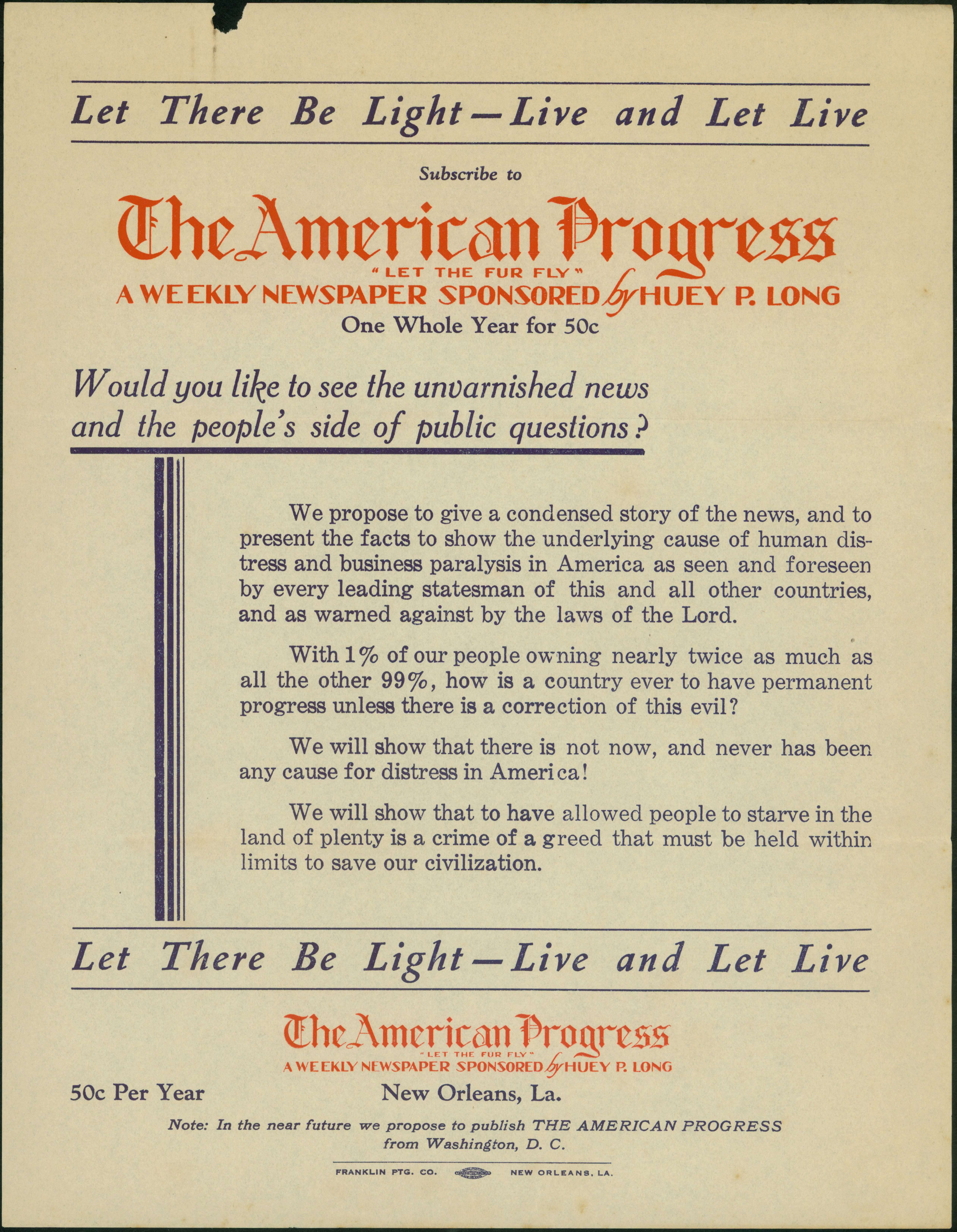 Let There Be Light—Live and Let Live

Subscribe to

The American Progress

"LET THE FUR FLY"

A WEEKLY NEWSPAPER SPONSORED by HUEY P. LONG

One Whole Year for 50c

Would you like to see the unvarnished news and the people's side of public questions?

We propose to give a condensed story of the news, and to present the facts to show the underlying cause of human distress and business paralysis in America as seen and foreseen by every leading statesman of this and all other countries, and as warned against by the laws of the Lord.

With 1% of our people owning nearly twice as much as all the other 99%, how is a country ever to have permanent progress unless there is a correction of this evil?

We will show that there is not now, and never has been any cause for distress in America!

We will show that to have allowed people to starve in the land of plenty is a crime of a greed that must be held within limits to save our civilization.

Let There Be Light—Live and Let Live

The American Progress

"LET THE FUR FLY"

A WEEKLY NEWSPAPER SPONSORED by HUEY P. LONG

50c Per Year

New Orleans, La.

Note: In the near future we propose to publish THE AMERICAN PROGRESS from Washington, D. C.

FRANKLIN PTG. CO. NEW ORLEANS, LA.